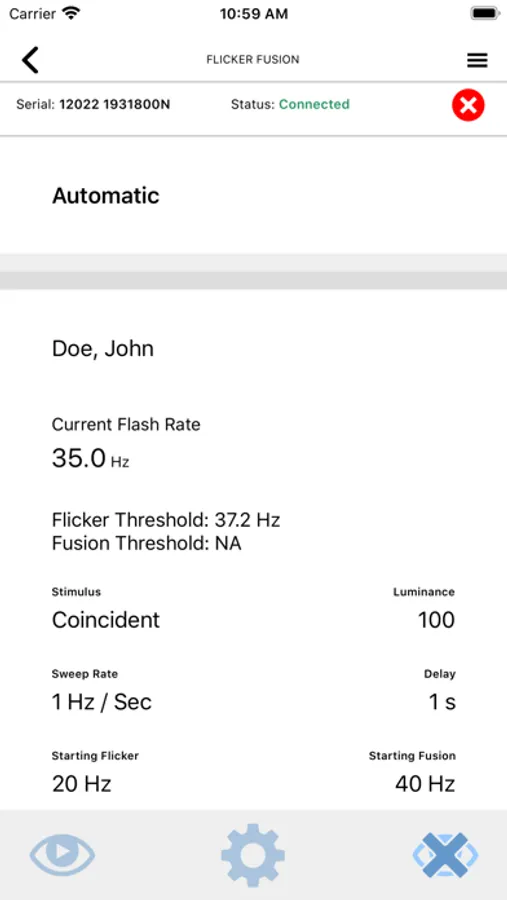 Carrier 10:59 AM

FLICKER FUSION

Serial: 12022 1931800N Status: Connected

Automatic

Doe, John

Current Flash Rate
35.0 Hz

Flicker Threshold: 37.2 Hz
Fusion Threshold: NA

Stimulus
Coincident

Luminance
100

Sweep Rate
1 Hz / Sec

Delay
1 s

Starting Flicker
20 Hz

Starting Fusion
40 Hz